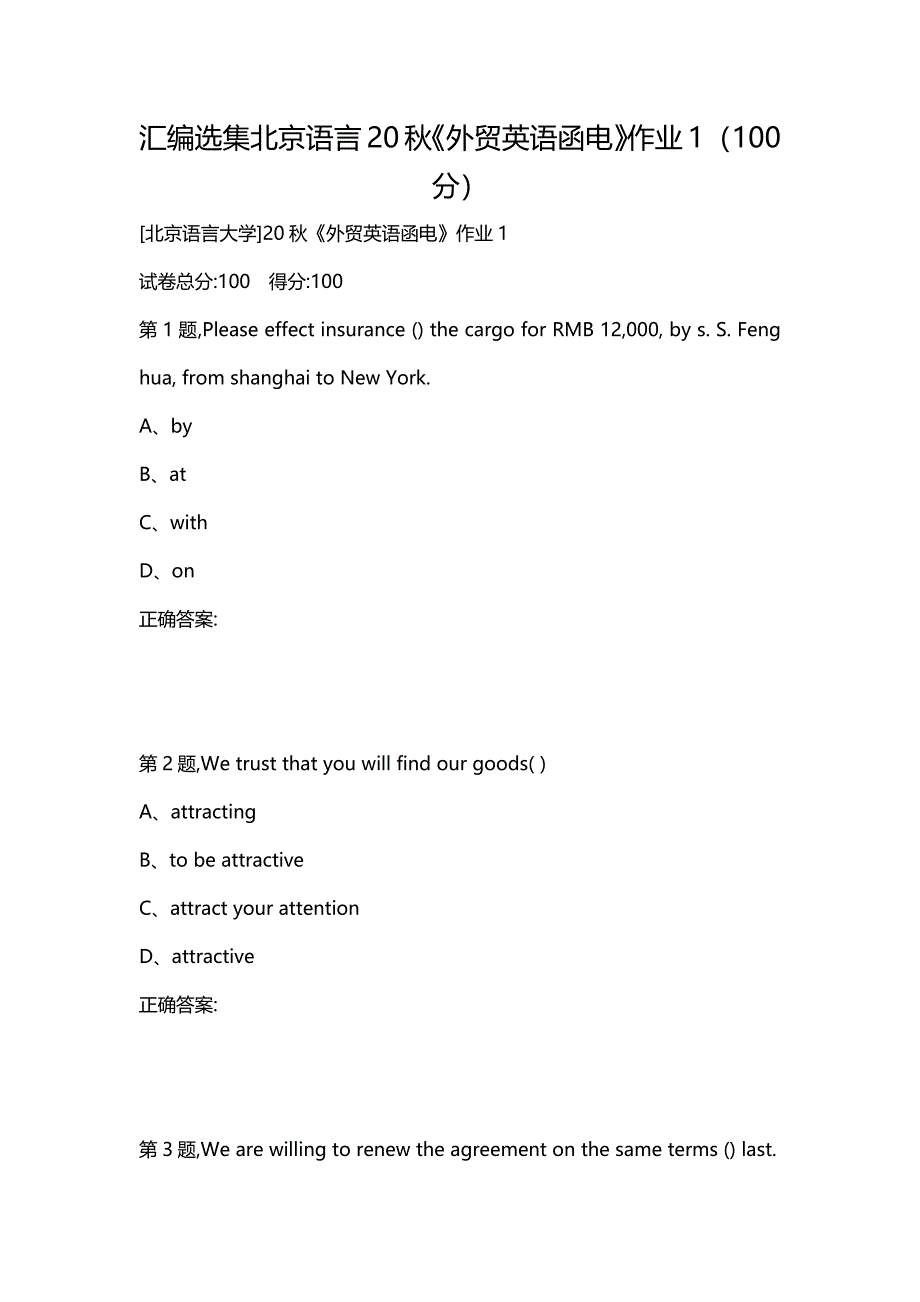 汇编选集北京语言20秋《外贸英语函电》作业1（100分）

[北京语言大学]20秋《外贸英语函电》作业1

试卷总分:100　得分:100

第1题,Please effect insurance () the cargo for RMB 12,000, by s. S. Feng hua, from shanghai to New York.

A、by

B、at

C、with

D、on

正确答案:

第2题,We trust that you will find our goods( )

A、attracting

B、to be attractive

C、attract your attention

D、attractive

正确答案:

第3题,We are willing to renew the agreement on the same terms () last.